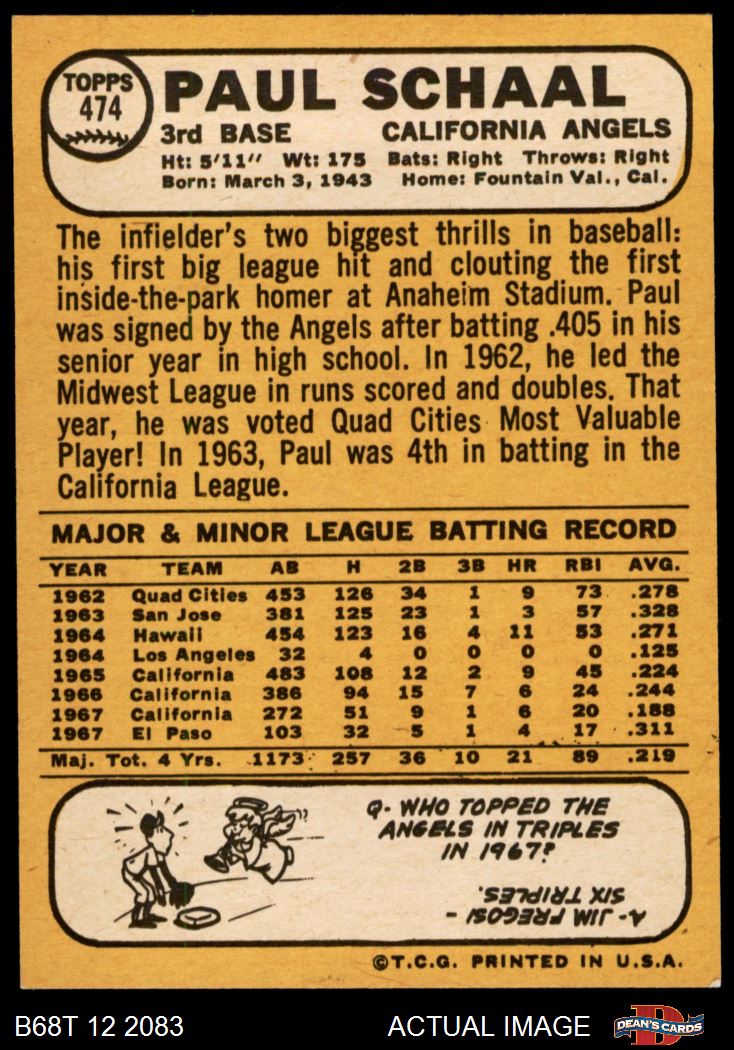 TOPPS 474

PAUL SCHAAL

3rd BASE CALIFORNIA ANGELS

Ht: 5'11" Wt: 175 Bats: Right Throws: Right
Born: March 3, 1943 Home: Fountain Val., Cal.

The infielder's two biggest thrills in baseball: his first big league hit and clouting the first inside-the-park homer at Anaheim Stadium. Paul was signed by the Angels after batting .405 in his senior year in high school. In 1962, he led the Midwest League in runs scored and doubles. That year, he was voted Quad Cities Most Valuable Player! In 1963, Paul was 4th in batting in the California League.

MAJOR & MINOR LEAGUE BATTING RECORD

| YEAR | TEAM | AB | H | 2B | 3B | HR | RBI | AVG. |
|---|---|---|---|---|---|---|---|---|
| 1962 | Quad Cities | 453 | 126 | 34 | 1 | 9 | 73 | .278 |
| 1963 | San Jose | 381 | 125 | 23 | 1 | 3 | 57 | .328 |
| 1964 | Hawaii | 454 | 123 | 16 | 4 | 11 | 53 | .271 |
| 1964 | Los Angeles | 32 | 4 | 0 | 0 | 0 | 0 | .125 |
| 1965 | California | 483 | 108 | 12 | 2 | 9 | 45 | .224 |
| 1966 | California | 386 | 94 | 15 | 7 | 6 | 24 | .244 |
| 1967 | California | 272 | 51 | 9 | 1 | 6 | 20 | .188 |
| 1967 | El Paso | 103 | 32 | 5 | 1 | 4 | 17 | .311 |
| Maj. Tot. 4 Yrs. | | 1173 | 257 | 36 | 10 | 21 | 89 | .219 |

Q- WHO TOPPED THE ANGELS IN TRIPLES IN 1967?

A- JIM FREGOSI - SIX TRIPLES.

©T.C.G. PRINTED IN U.S.A.

B68T 12 2083

ACTUAL IMAGE

DEAN'S CARDS